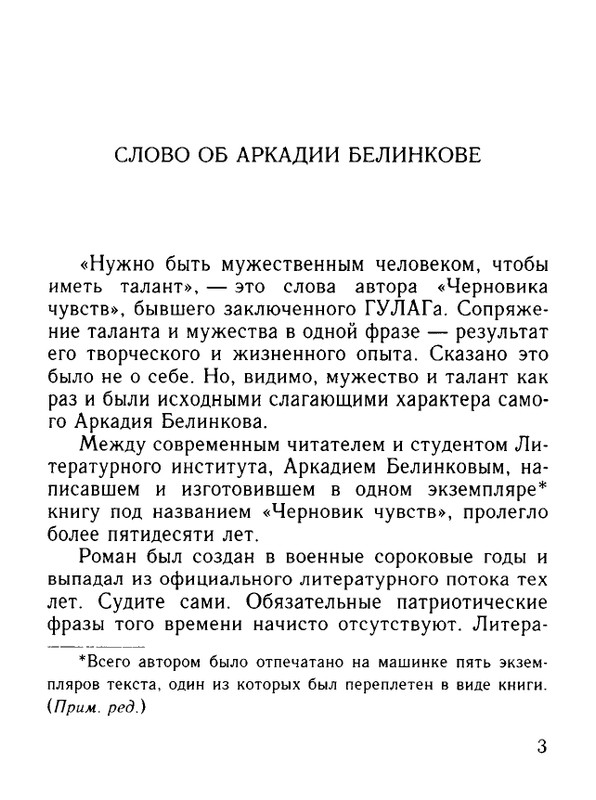 СЛОВО ОБ АРКАДИИ БЕЛИНКОВЕ

«Нужно быть мужественным человеком, чтобы иметь талант», — это слова автора «Черновика чувств», бывшего заключенного ГУЛАГа. Сопряжение таланта и мужества в одной фразе — результат его творческого и жизненного опыта. Сказано это было не о себе. Но, видимо, мужество и талант как раз и были исходными слагающими характера самого Аркадия Белинкова.

Между современным читателем и студентом Литературного института, Аркадием Белинковым, написавшем и изготовившем в одном экземпляре* книгу под названием «Черновик чувств», пролегло более пятидесяти лет.

Роман был создан в военные сороковые годы и выпадал из официального литературного потока тех лет. Судите сами. Обязательные патриотические фразы того времени начисто отсутствуют. Литера-

*Всего автором было отпечатано на машинке пять экземпляров текста, один из которых был переплетен в виде книги. (Прим. ред.)

3